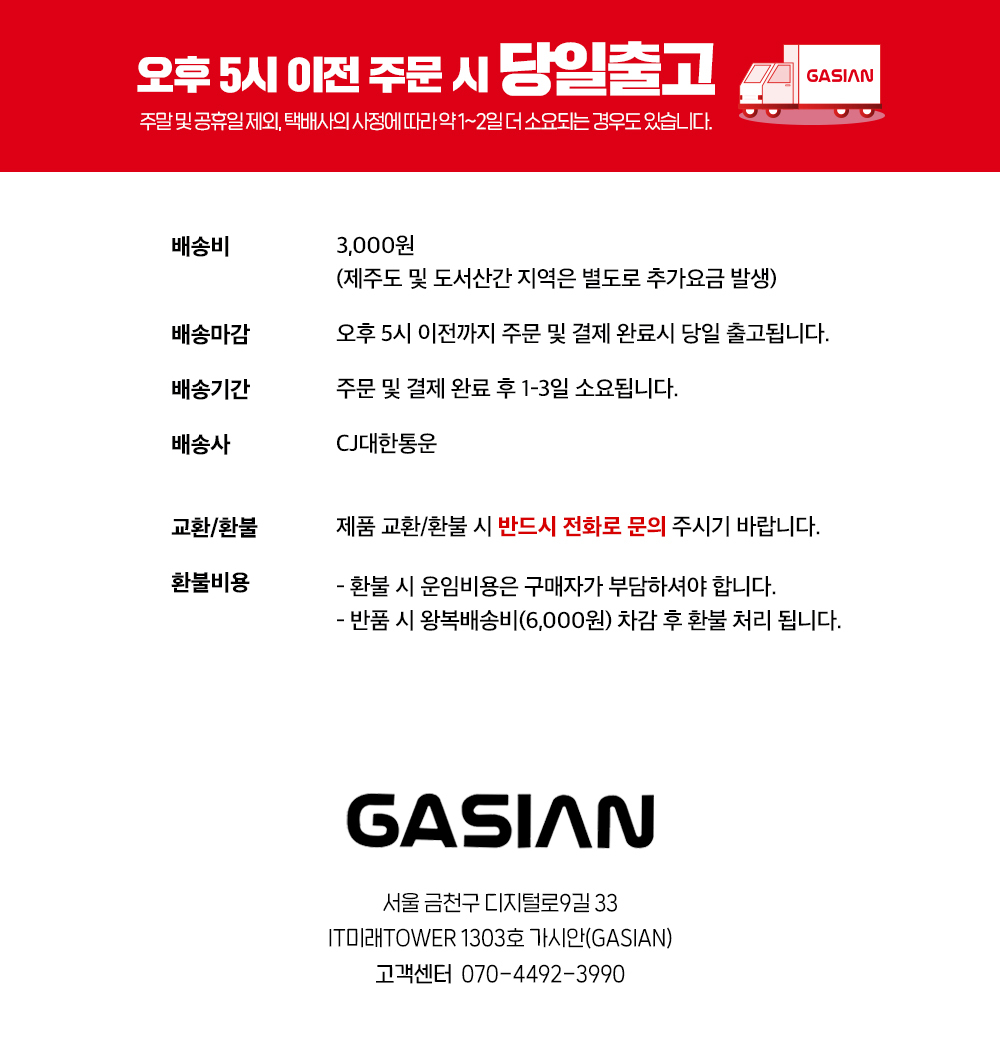 오후 5시 이전 주문 시 당일출고

주말 및 공휴일 제외, 택배사의 사정에 따라 약 1~2일 더 소요되는 경우도 있습니다.

GASIAN

배송비
3,000원
(제주도 및 도서산간 지역은 별도로 추가요금 발생)

배송마감
오후 5시 이전까지 주문 및 결제 완료시 당일 출고됩니다.

배송기간
주문 및 결제 완료 후 1-3일 소요됩니다.

배송사
CJ대한통운

교환/환불
제품 교환/환불 시 반드시 전화로 문의 주시기 바랍니다.

환불비용
- 환불 시 운임비용은 구매자가 부담하셔야 합니다.
- 반품 시 왕복배송비(6,000원) 차감 후 환불 처리 됩니다.

GASIAN

서울 금천구 디지털로9길 33
IT미래TOWER 1303호 가시안(GASIAN)
고객센터 070-4492-3990